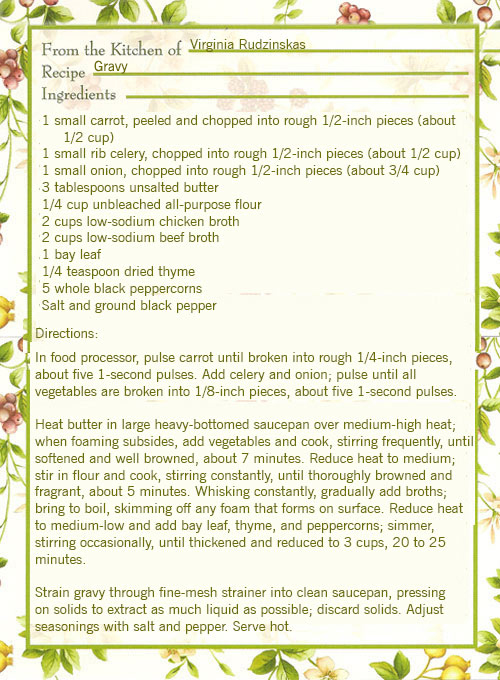 From the Kitchen of Virginia Rudzinskas
Recipe Gravy
Ingredients

1 small carrot, peeled and chopped into rough 1/2-inch pieces (about 1/2 cup)
1 small rib celery, chopped into rough 1/2-inch pieces (about 1/2 cup)
1 small onion, chopped into rough 1/2-inch pieces (about 3/4 cup)
3 tablespoons unsalted butter
1/4 cup unbleached all-purpose flour
2 cups low-sodium chicken broth
2 cups low-sodium beef broth
1 bay leaf
1/4 teaspoon dried thyme
5 whole black peppercorns
Salt and ground black pepper

Directions:

In food processor, pulse carrot until broken into rough 1/4-inch pieces, about five 1-second pulses. Add celery and onion; pulse until all vegetables are broken into 1/8-inch pieces, about five 1-second pulses.

Heat butter in large heavy-bottomed saucepan over medium-high heat; when foaming subsides, add vegetables and cook, stirring frequently, until softened and well browned, about 7 minutes. Reduce heat to medium; stir in flour and cook, stirring constantly, until thoroughly browned and fragrant, about 5 minutes. Whisking constantly, gradually add broths; bring to boil, skimming off any foam that forms on surface. Reduce heat to medium-low and add bay leaf, thyme, and peppercorns; simmer, stirring occasionally, until thickened and reduced to 3 cups, 20 to 25 minutes.

Strain gravy through fine-mesh strainer into clean saucepan, pressing on solids to extract as much liquid as possible; discard solids. Adjust seasonings with salt and pepper. Serve hot.